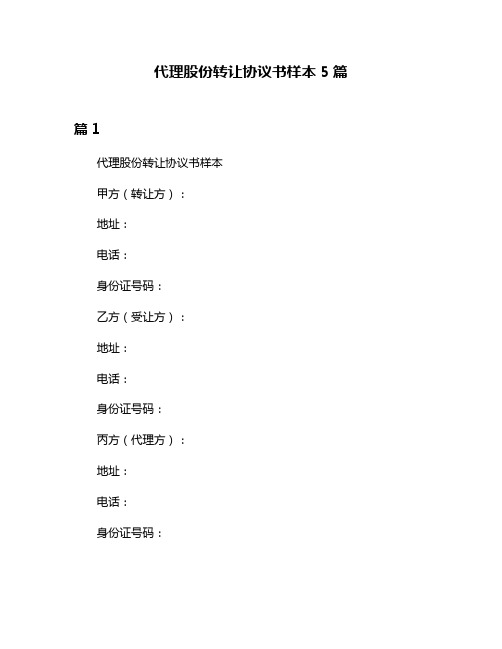 代理股份转让协议书样本 5 篇

篇 1

代理股份转让协议书样本

甲方（转让方）：

地址：

电话：

身份证号码：

乙方（受让方）：

地址：

电话：

身份证号码：

丙方（代理方）：

地址：

电话：

身份证号码：